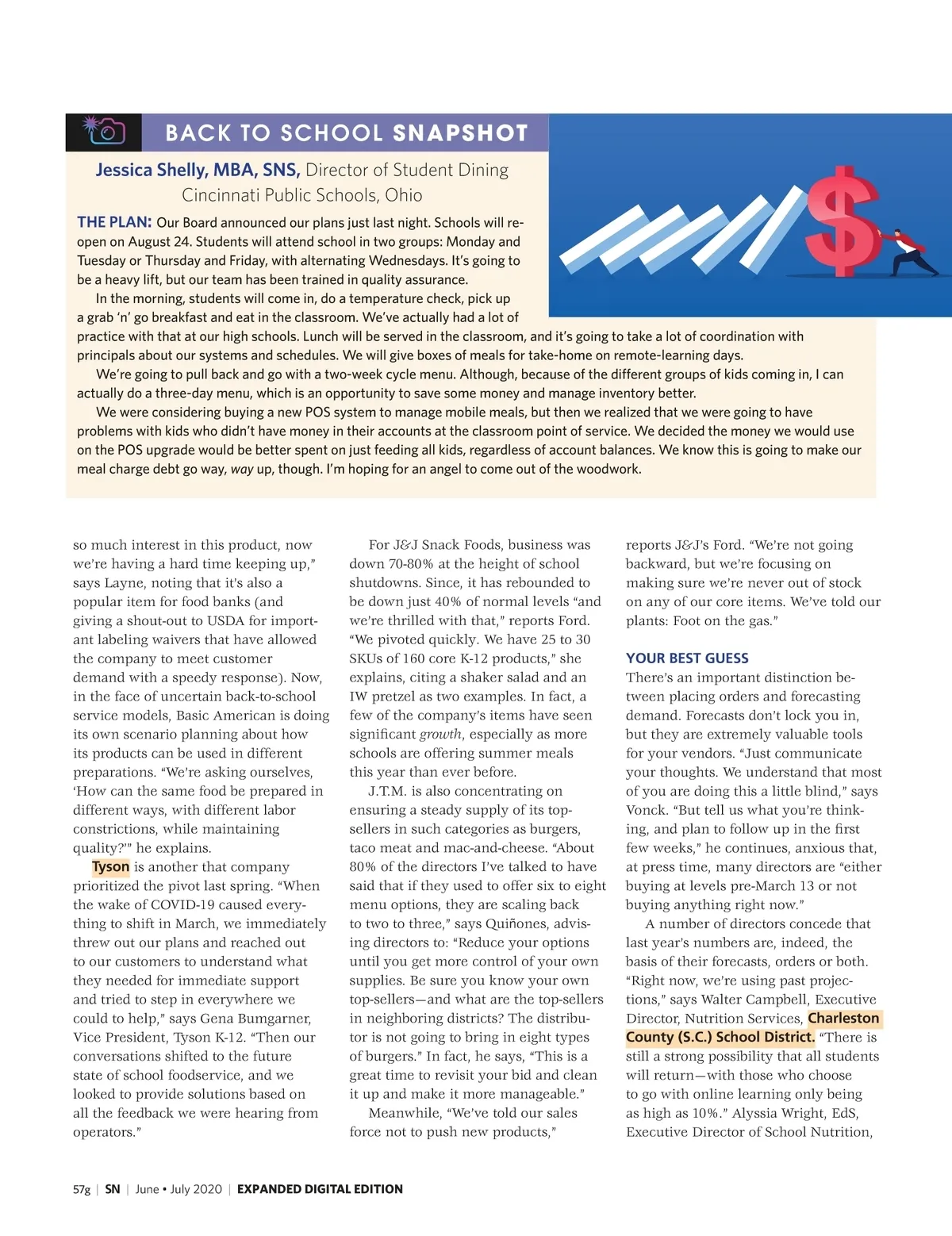 BACK TO SCHOOL SNAPSHOT

Jessica Shelly, MBA, SNS, Director of Student Dining
Cincinnati Public Schools, Ohio

THE PLAN: Our Board announced our plans just last night. Schools will reopen on August 24. Students will attend school in two groups: Monday and Tuesday or Thursday and Friday, with alternating Wednesdays. It's going to be a heavy lift, but our team has been trained in quality assurance.

In the morning, students will come in, do a temperature check, pick up a grab 'n' go breakfast and eat in the classroom. We've actually had a lot of practice with that at our high schools. Lunch will be served in the classroom, and it's going to take a lot of coordination with principals about our systems and schedules. We will give boxes of meals for take-home on remote-learning days.

We're going to pull back and go with a two-week cycle menu. Although, because of the different groups of kids coming in, I can actually do a three-day menu, which is an opportunity to save some money and manage inventory better.

We were considering buying a new POS system to manage mobile meals, but then we realized that we were going to have problems with kids who didn't have money in their accounts at the classroom point of service. We decided the money we would use on the POS upgrade would be better spent on just feeding all kids, regardless of account balances. We know this is going to make our meal charge debt go way, way up, though. I'm hoping for an angel to come out of the woodwork.

so much interest in this product, now we're having a hard time keeping up," says Layne, noting that it's also a popular item for food banks (and giving a shout-out to USDA for important labeling waivers that have allowed the company to meet customer demand with a speedy response). Now, in the face of uncertain back-to-school service models, Basic American is doing its own scenario planning about how its products can be used in different preparations. "We're asking ourselves, 'How can the same food be prepared in different ways, with different labor constrictions, while maintaining quality?'" he explains.

Tyson is another that company prioritized the pivot last spring. "When the wake of COVID-19 caused everything to shift in March, we immediately threw out our plans and reached out to our customers to understand what they needed for immediate support and tried to step in everywhere we could to help," says Gena Bumgarner, Vice President, Tyson K-12. "Then our conversations shifted to the future state of school foodservice, and we looked to provide solutions based on all the feedback we were hearing from operators."

For J&J Snack Foods, business was down 70-80% at the height of school shutdowns. Since, it has rebounded to be down just 40% of normal levels "and we're thrilled with that," reports Ford. "We pivoted quickly. We have 25 to 30 SKUs of 160 core K-12 products," she explains, citing a shaker salad and an IW pretzel as two examples. In fact, a few of the company's items have seen significant growth, especially as more schools are offering summer meals this year than ever before.

J.T.M. is also concentrating on ensuring a steady supply of its top-sellers in such categories as burgers, taco meat and mac-and-cheese. "About 80% of the directors I've talked to have said that if they used to offer six to eight menu options, they are scaling back to two to three," says Quiñones, advising directors to: "Reduce your options until you get more control of your own supplies. Be sure you know your own top-sellers—and what are the top-sellers in neighboring districts? The distributor is not going to bring in eight types of burgers." In fact, he says, "This is a great time to revisit your bid and clean it up and make it more manageable."

Meanwhile, "We've told our sales force not to push new products," reports J&J's Ford. "We're not going backward, but we're focusing on making sure we're never out of stock on any of our core items. We've told our plants: Foot on the gas."

YOUR BEST GUESS
There's an important distinction between placing orders and forecasting demand. Forecasts don't lock you in, but they are extremely valuable tools for your vendors. "Just communicate your thoughts. We understand that most of you are doing this a little blind," says Vonck. "But tell us what you're thinking, and plan to follow up in the first few weeks," he continues, anxious that, at press time, many directors are "either buying at levels pre-March 13 or not buying anything right now."

A number of directors concede that last year's numbers are, indeed, the basis of their forecasts, orders or both. "Right now, we're using past projections," says Walter Campbell, Executive Director, Nutrition Services, Charleston County (S.C.) School District. "There is still a strong possibility that all students will return—with those who choose to go with online learning only being as high as 10%." Alyssia Wright, EdS, Executive Director of School Nutrition,

57g | SN | June • July 2020 | EXPANDED DIGITAL EDITION